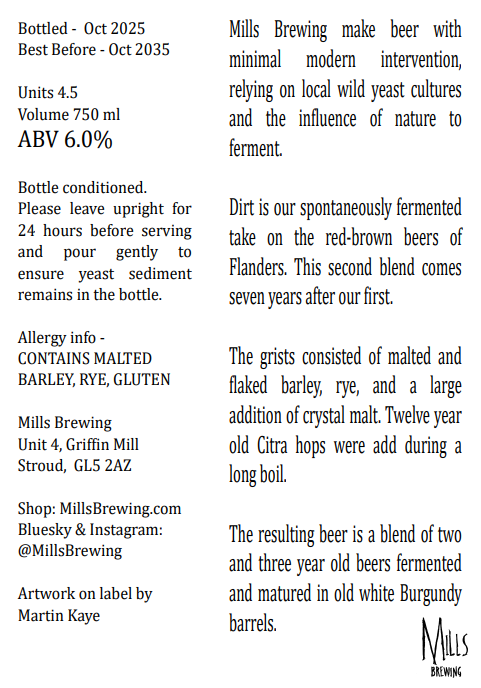 Bottled - Oct 2025
Best Before - Oct 2035

Units 4.5
Volume 750 ml
ABV 6.0%

Bottle conditioned. Please leave upright for 24 hours before serving and pour gently to ensure yeast sediment remains in the bottle.

Allergy info -
CONTAINS MALTED BARLEY, RYE, GLUTEN

Mills Brewing
Unit 4, Griffin Mill
Stroud, GL5 2AZ

Shop: MillsBrewing.com
Bluesky & Instagram:
@MillsBrewing

Artwork on label by
Martin Kaye

Mills Brewing make beer with minimal modern intervention, relying on local wild yeast cultures and the influence of nature to ferment.

Dirt is our spontaneously fermented take on the red-brown beers of Flanders. This second blend comes seven years after our first.

The grists consisted of malted and flaked barley, rye, and a large addition of crystal malt. Twelve year old Citra hops were add during a long boil.

The resulting beer is a blend of two and three year old beers fermented and matured in old white Burgundy barrels.

MILLS
BREWING